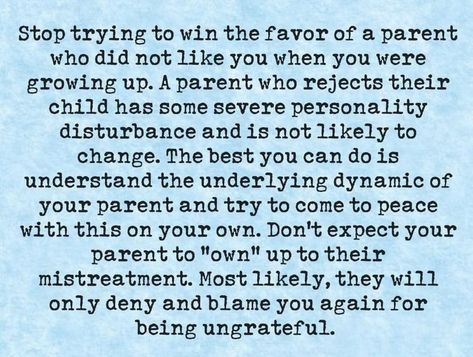 Stop trying to win the favor of a parent who did not like you when you were growing up. A parent who rejects their child has some severe personality disturbance and is not likely to change. The best you can do is understand the underlying dynamic of your parent and try to come to peace with this on your own. Don't expect your parent to "own" up to their mistreatment. Most likely, they will only deny and blame you again for being ungrateful.